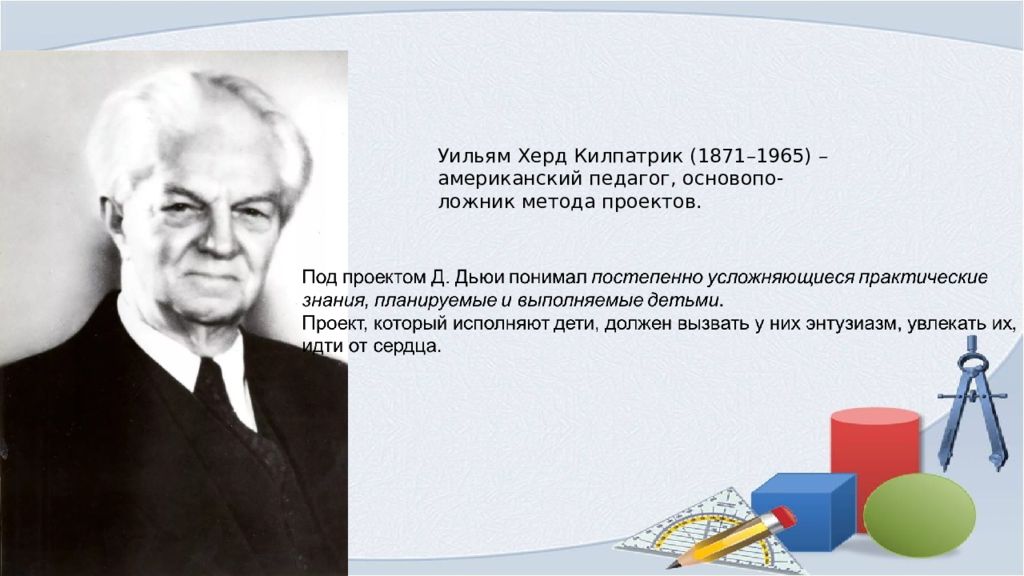 Уильям Херд Килпатрик (1871–1965) – американский педагог, основоположник метода проектов.

Под проектом Д. Дьюи понимал постепенно усложняющиеся практические знания, планируемые и выполняемые детьми.
Проект, который исполняют дети, должен вызвать у них энтузиазм, увлекать их, идти от сердца.